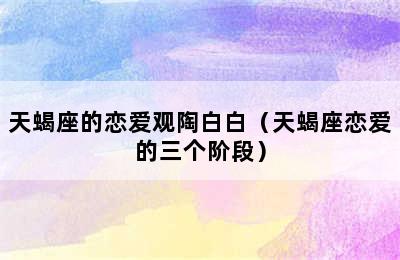 天蝎座的恋爱观陶白白（天蝎座恋爱的三个阶段）